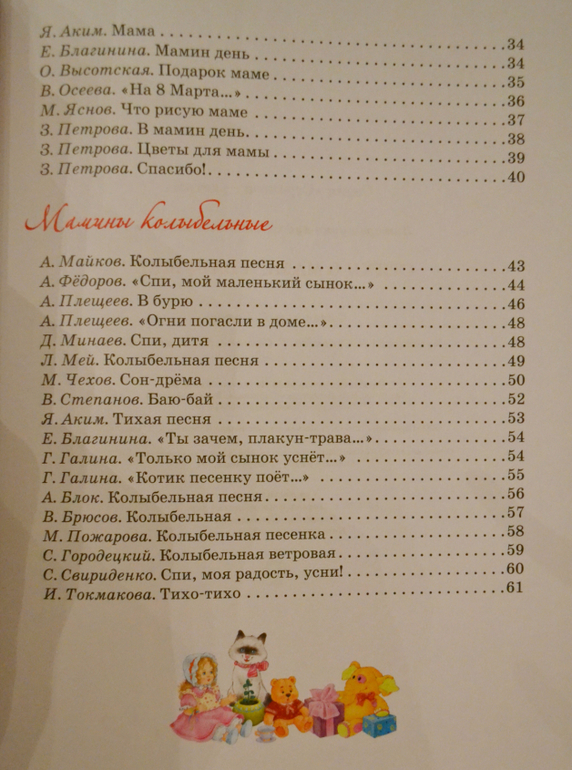 Я. Аким. Мама 34
Е. Благинина. Мамин день 34
О. Высотская. Подарок маме 35
В. Осеева. «На 8 Марта...» 36
М. Яснов. Что рисую маме 37
З. Петрова. В мамин день 38
З. Петрова. Цветы для мамы 39
З. Петрова. Спасибо! 40

Мамины колыбельные

А. Майков. Колыбельная песня 43
А. Фёдоров. «Спи, мой маленький сынок...» 44
А. Плещеев. В бурю 46
А. Плещеев. «Огни погасли в доме...» 48
Д. Минаев. Спи, дитя 48
Л. Мей. Колыбельная песня 49
М. Чехов. Сон-дрёма 50
В. Степанов. Баю-бай 52
Я. Аким. Тихая песня 53
Е. Благинина. «Ты зачем, плакун-трава...» 54
Г. Галина. «Только мой сынок уснёт...» 54
Г. Галина. «Котик песенку поёт...» 55
А. Блок. Колыбельная песня 56
В. Брюсов. Колыбельная 57
М. Пожарова. Колыбельная песенка 58
С. Городецкий. Колыбельная ветровая 59
С. Свириденко. Спи, моя радость, усни! 60
И. Токмакова. Тихо-тихо 61